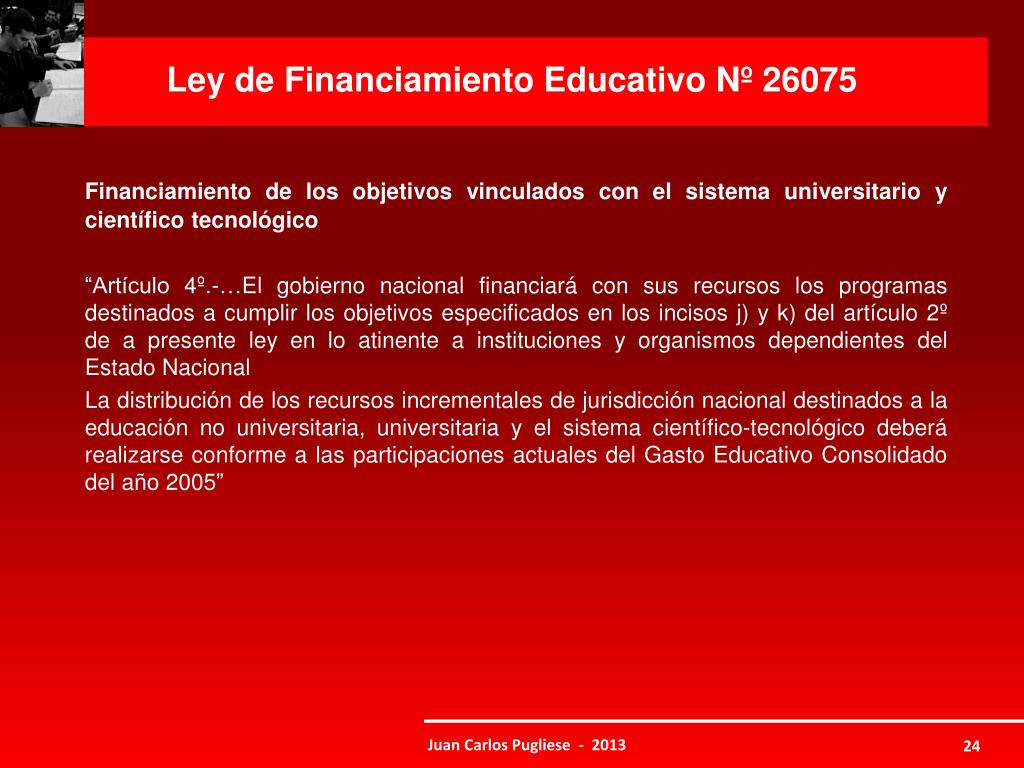 Ley de Financiamiento Educativo Nº 26075

Financiamiento de los objetivos vinculados con el sistema universitario y científico tecnológico

“Artículo 4º.-…El gobierno nacional financiará con sus recursos los programas destinados a cumplir los objetivos especificados en los incisos j) y k) del artículo 2º de a presente ley en lo atinente a instituciones y organismos dependientes del Estado Nacional

La distribución de los recursos incrementales de jurisdicción nacional destinados a la educación no universitaria, universitaria y el sistema científico-tecnológico deberá realizarse conforme a las participaciones actuales del Gasto Educativo Consolidado del año 2005”

Juan Carlos Pugliese - 2013

24